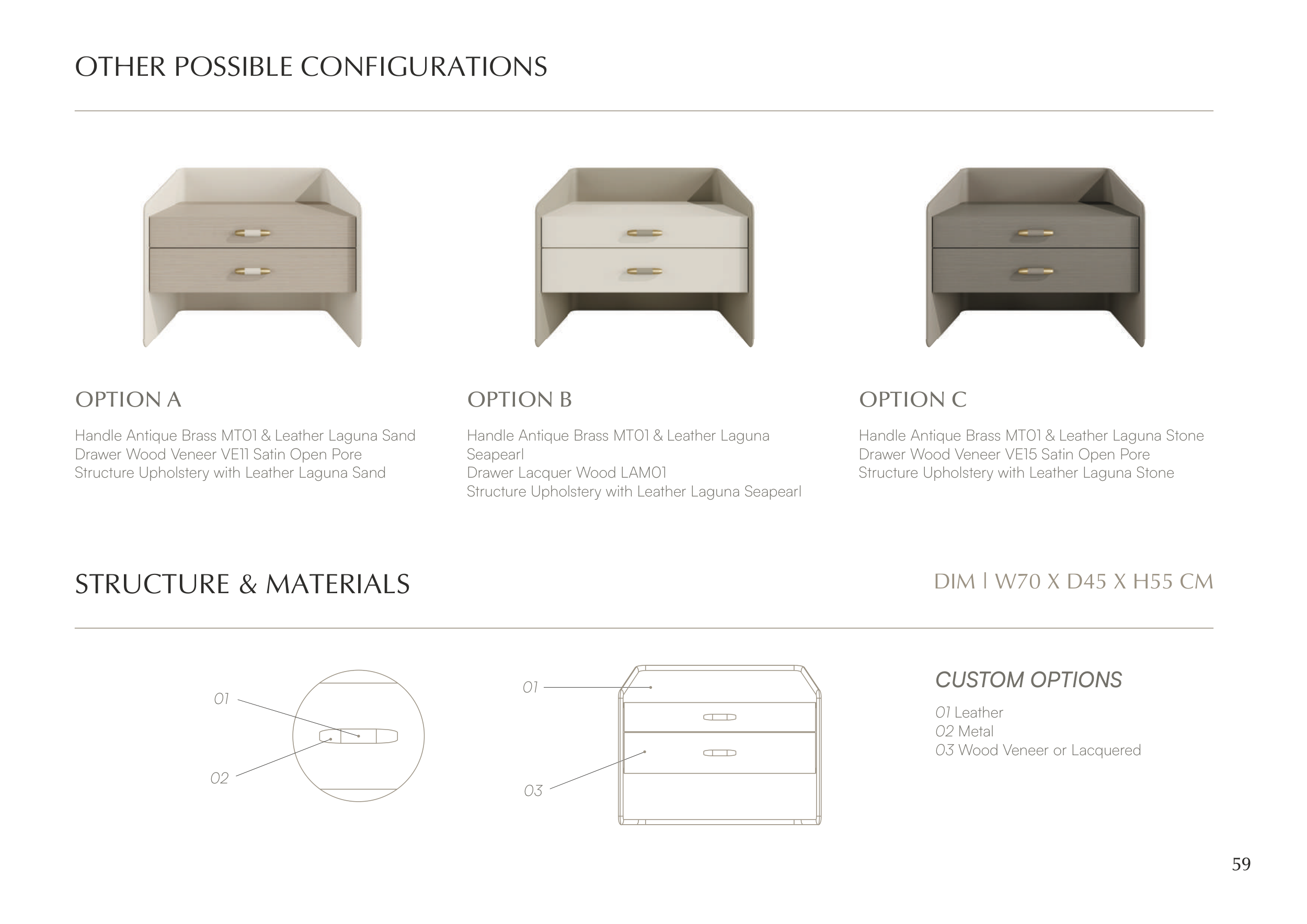 OTHER POSSIBLE CONFIGURATIONS

OPTION A

Handle Antique Brass MT01 & Leather Laguna Sand
Drawer Wood Veneer VE11 Satin Open Pore
Structure Upholstery with Leather Laguna Sand

OPTION B

Handle Antique Brass MT01 & Leather Laguna Seapearl
Drawer Lacquer Wood LAM01
Structure Upholstery with Leather Laguna Seapearl

OPTION C

Handle Antique Brass MT01 & Leather Laguna Stone
Drawer Wood Veneer VE15 Satin Open Pore
Structure Upholstery with Leather Laguna Stone

STRUCTURE & MATERIALS

DIM | W70 X D45 X H55 CM

01

02

01

03

CUSTOM OPTIONS

01 Leather
02 Metal
03 Wood Veneer or Lacquered

59